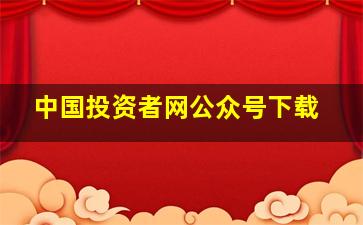 中国投资者网公众号下载